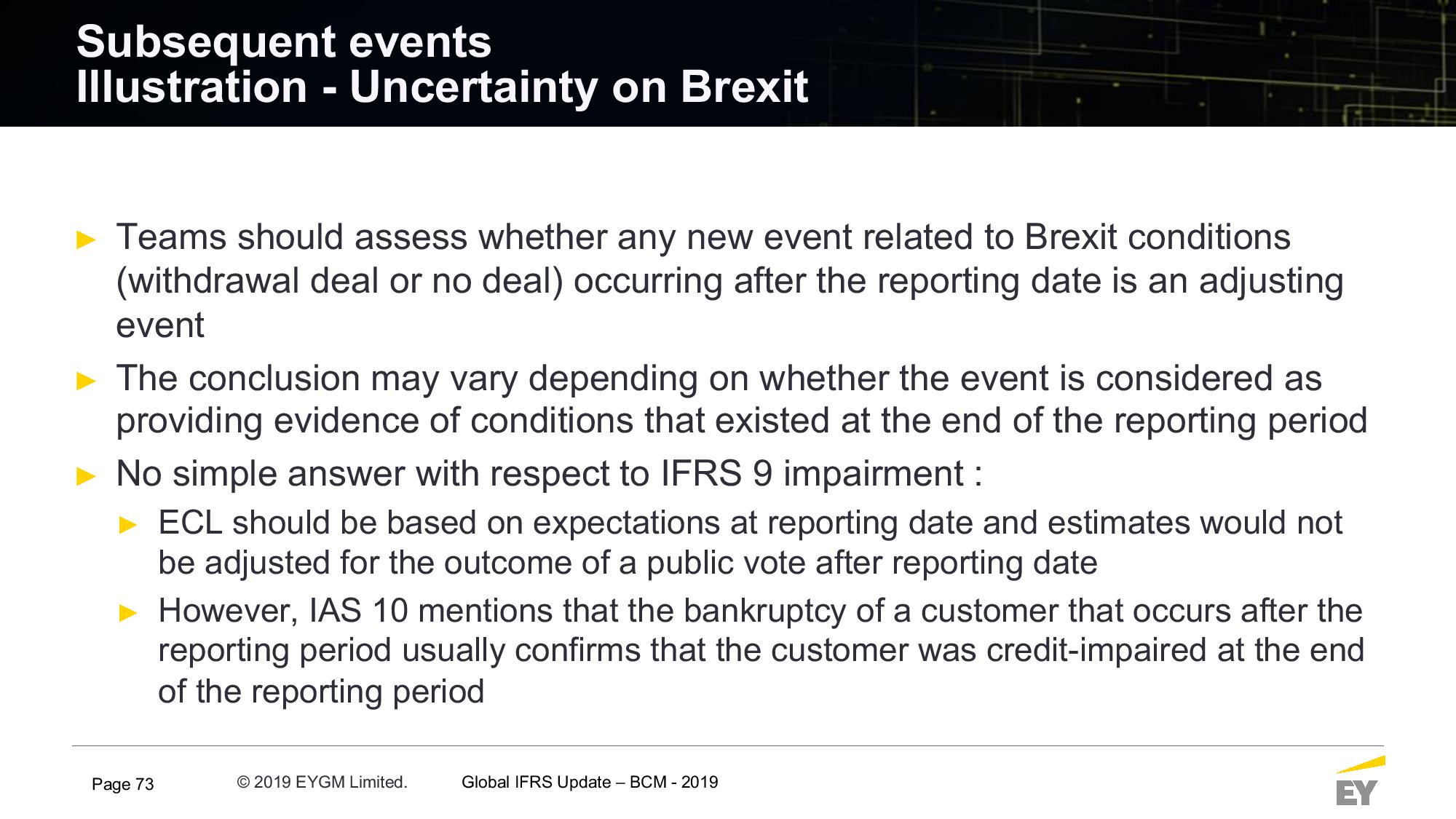 Subsequent events
Illustration - Uncertainty on Brexit

► Teams should assess whether any new event related to Brexit conditions (withdrawal deal or no deal) occurring after the reporting date is an adjusting event

► The conclusion may vary depending on whether the event is considered as providing evidence of conditions that existed at the end of the reporting period

► No simple answer with respect to IFRS 9 impairment :

► ECL should be based on expectations at reporting date and estimates would not be adjusted for the outcome of a public vote after reporting date

► However, IAS 10 mentions that the bankruptcy of a customer that occurs after the reporting period usually confirms that the customer was credit-impaired at the end of the reporting period

Page 73 © 2019 EYGM Limited. Global IFRS Update – BCM - 2019

EY